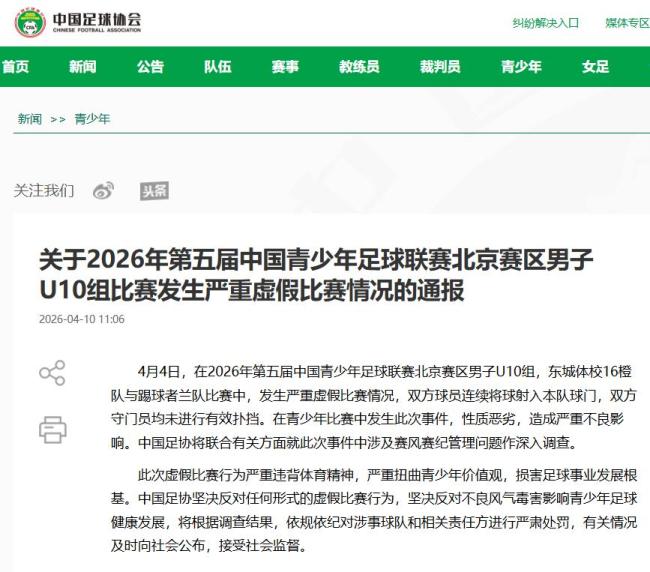 中国足球协会
CHINESE FOOTBALL ASSOCIATION

纠纷解决入口 媒体专区

首页 新闻 公告 队伍 赛事 教练员 裁判员 青少年 女足

新闻 >> 青少年

关注我们 头条

关于2026年第五届中国青少年足球联赛北京赛区男子U10组比赛发生严重虚假比赛情况的通报

2026-04-10 11:06

4月4日，在2026年第五届中国青少年足球联赛北京赛区男子U10组，东城体校16橙队与踢球者兰队比赛中，发生严重虚假比赛情况，双方球员连续将球射入本队球门，双方守门员均未进行有效扑挡。在青少年比赛中发生此次事件，性质恶劣，造成严重不良影响。中国足协将联合有关方面就此次事件中涉及赛风赛纪管理问题作深入调查。

此次虚假比赛行为严重违背体育精神，严重扭曲青少年价值观，损害足球事业发展根基。中国足协坚决反对任何形式的虚假比赛行为，坚决反对不良风气毒害影响青少年足球健康发展，将根据调查结果，依规依纪对涉事球队和相关责任方进行严肃处罚，有关情况及时向社会公布，接受社会监督。